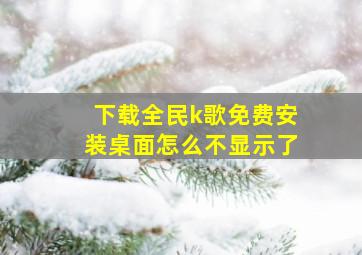 下载全民k歌免费安装桌面怎么不显示了